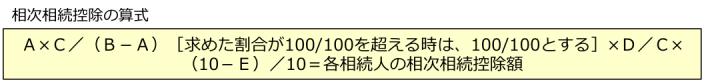 相次相続控除の算式

A×C／（B－A）［求めた割合が100/100を超える時は、100/100とする］×D／C×（10－E）／10＝各相続人の相次相続控除額